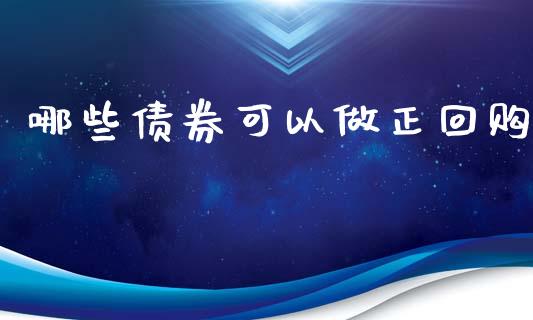 哪些债券可以做正回购